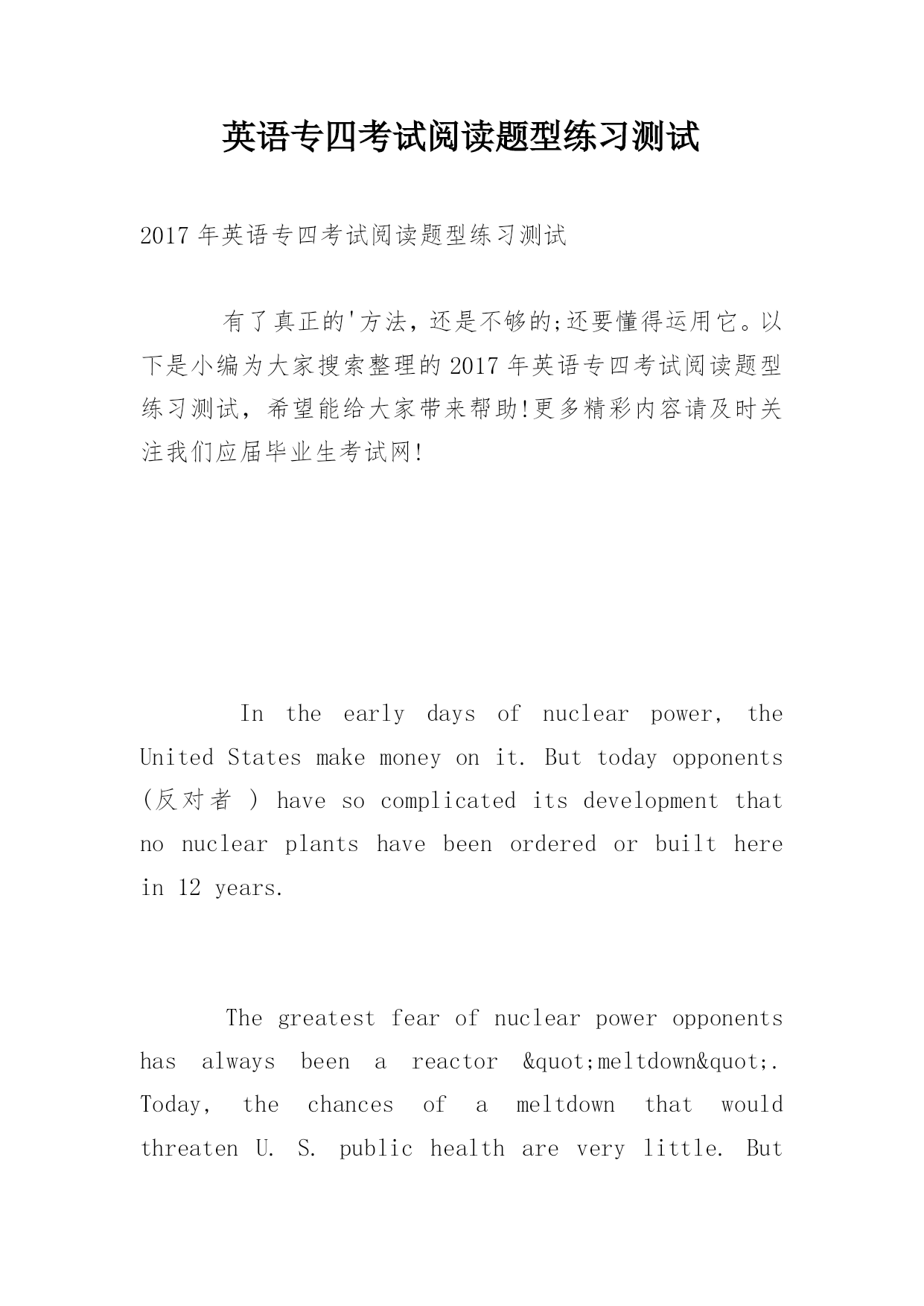 英语专四考试阅读题型练习测试

2017 年英语专四考试阅读题型练习测试

有了真正的'方法，还是不够的;还要懂得运用它。以下是小编为大家搜索整理的 2017 年英语专四考试阅读题型练习测试，希望能给大家带来帮助!更多精彩内容请及时关注我们应届毕业生考试网!

In the early days of nuclear power, the United States make money on it. But today opponents (反对者 ) have so complicated its development that no nuclear plants have been ordered or built here in 12 years.

The greatest fear of nuclear power opponents has always been a reactor &quot;meltdown&quot;. Today, the chances of a meltdown that would threaten U. S. public health are very little. But